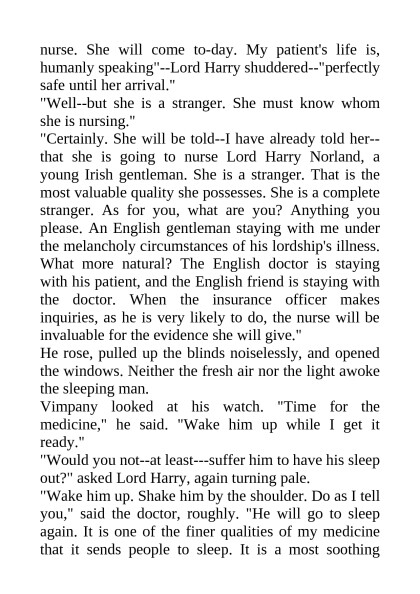 nurse. She will come to-day. My patient's life is, humanly speaking"--Lord Harry shuddered--"perfectly safe until her arrival."

"Well--but she is a stranger. She must know whom she is nursing."

"Certainly. She will be told--I have already told her--that she is going to nurse Lord Harry Norland, a young Irish gentleman. She is a stranger. That is the most valuable quality she possesses. She is a complete stranger. As for you, what are you? Anything you please. An English gentleman staying with me under the melancholy circumstances of his lordship's illness. What more natural? The English doctor is staying with his patient, and the English friend is staying with the doctor. When the insurance officer makes inquiries, as he is very likely to do, the nurse will be invaluable for the evidence she will give."

He rose, pulled up the blinds noiselessly, and opened the windows. Neither the fresh air nor the light awoke the sleeping man.

Vimpany looked at his watch. "Time for the medicine," he said. "Wake him up while I get it ready."

"Would you not--at least---suffer him to have his sleep out?" asked Lord Harry, again turning pale.

"Wake him up. Shake him by the shoulder. Do as I tell you," said the doctor, roughly. "He will go to sleep again. It is one of the finer qualities of my medicine that it sends people to sleep. It is a most soothing